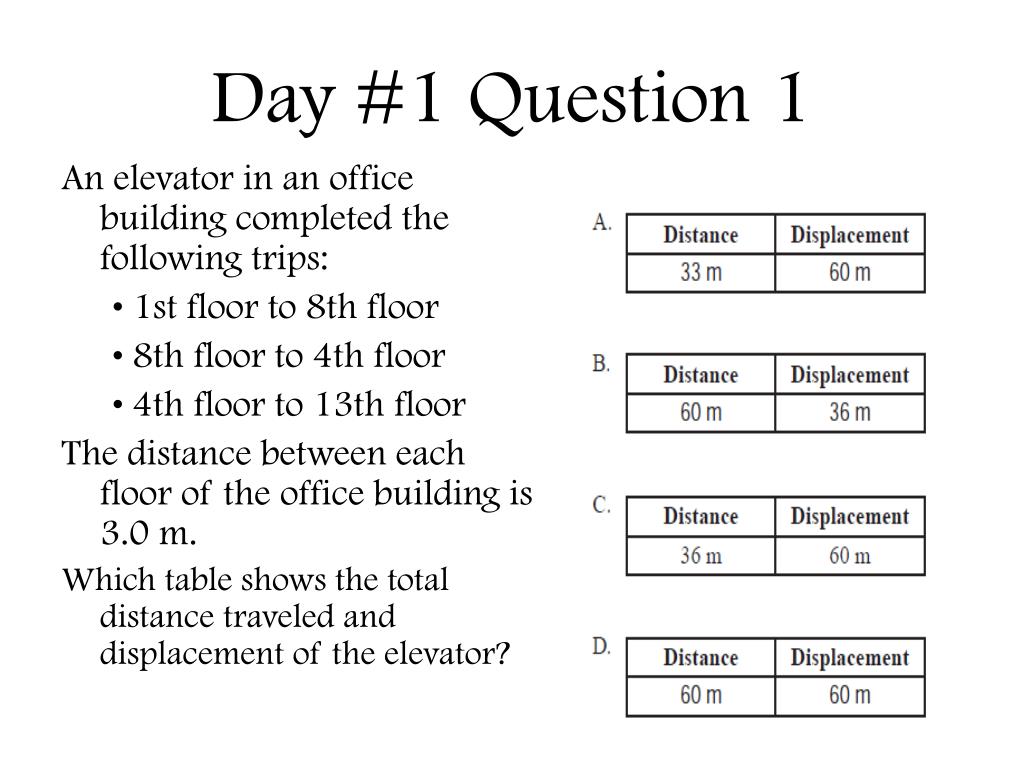 Day #1 Question 1

An elevator in an office building completed the following trips:

• 1st floor to 8th floor
• 8th floor to 4th floor
• 4th floor to 13th floor

The distance between each floor of the office building is 3.0 m.

Which table shows the total distance traveled and displacement of the elevator?

A.
| Distance | Displacement |
|---|---|
| 33 m | 60 m |

B.
| Distance | Displacement |
|---|---|
| 60 m | 36 m |

C.
| Distance | Displacement |
|---|---|
| 36 m | 60 m |

D.
| Distance | Displacement |
|---|---|
| 60 m | 60 m |